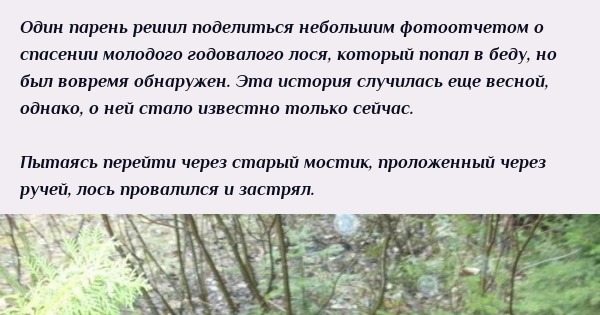 Один парень решил поделиться небольшим фотоотчетом о спасении молодого годовалого лося, который попал в беду, но был вовремя обнаружен. Эта история случилась еще весной, однако, о ней стало известно только сейчас.

Пытаясь перейти через старый мостик, проложенный через ручей, лось провалился и застрял.